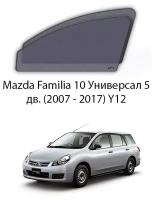 Mazda Familia 10 Универсал 5 дв. (2007 - 2017) Y12